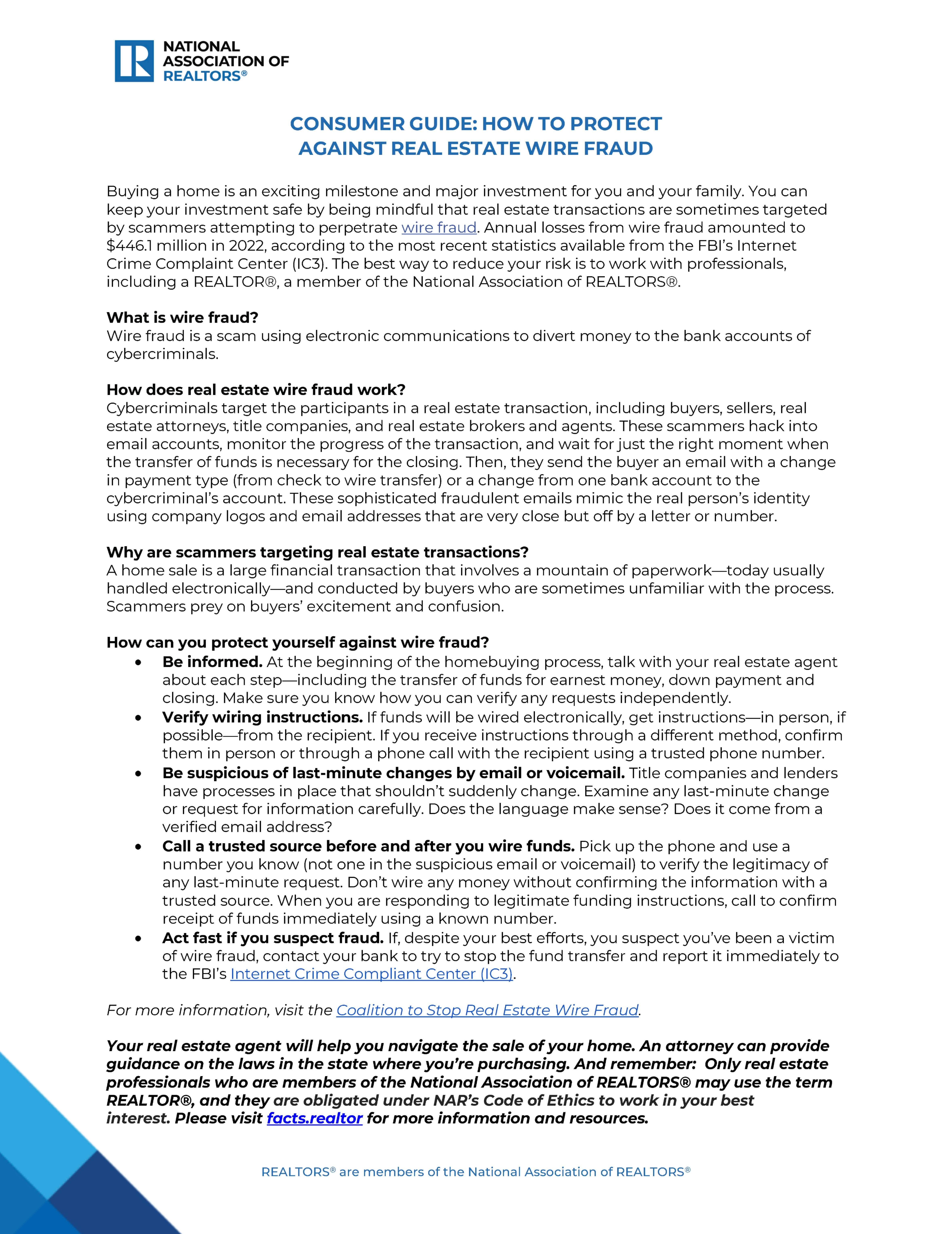 NATIONAL ASSOCIATION OF REALTORS®

CONSUMER GUIDE: HOW TO PROTECT AGAINST REAL ESTATE WIRE FRAUD

Buying a home is an exciting milestone and major investment for you and your family. You can keep your investment safe by being mindful that real estate transactions are sometimes targeted by scammers attempting to perpetrate wire fraud. Annual losses from wire fraud amounted to $446.1 million in 2022, according to the most recent statistics available from the FBI's Internet Crime Complaint Center (IC3). The best way to reduce your risk is to work with professionals, including a REALTOR®, a member of the National Association of REALTORS®.

What is wire fraud?
Wire fraud is a scam using electronic communications to divert money to the bank accounts of cybercriminals.

How does real estate wire fraud work?
Cybercriminals target the participants in a real estate transaction, including buyers, sellers, real estate attorneys, title companies, and real estate brokers and agents. These scammers hack into email accounts, monitor the progress of the transaction, and wait for just the right moment when the transfer of funds is necessary for the closing. Then, they send the buyer an email with a change in payment type (from check to wire transfer) or a change from one bank account to the cybercriminal's account. These sophisticated fraudulent emails mimic the real person's identity using company logos and email addresses that are very close but off by a letter or number.

Why are scammers targeting real estate transactions?
A home sale is a large financial transaction that involves a mountain of paperwork—today usually handled electronically—and conducted by buyers who are sometimes unfamiliar with the process. Scammers prey on buyers' excitement and confusion.

How can you protect yourself against wire fraud?
• Be informed. At the beginning of the homebuying process, talk with your real estate agent about each step—including the transfer of funds for earnest money, down payment and closing. Make sure you know how you can verify any requests independently.
• Verify wiring instructions. If funds will be wired electronically, get instructions—in person, if possible—from the recipient. If you receive instructions through a different method, confirm them in person or through a phone call with the recipient using a trusted phone number.
• Be suspicious of last-minute changes by email or voicemail. Title companies and lenders have processes in place that shouldn't suddenly change. Examine any last-minute change or request for information carefully. Does the language make sense? Does it come from a verified email address?
• Call a trusted source before and after you wire funds. Pick up the phone and use a number you know (not one in the suspicious email or voicemail) to verify the legitimacy of any last-minute request. Don't wire any money without confirming the information with a trusted source. When you are responding to legitimate funding instructions, call to confirm receipt of funds immediately using a known number.
• Act fast if you suspect fraud. If, despite your best efforts, you suspect you've been a victim of wire fraud, contact your bank to try to stop the fund transfer and report it immediately to the FBI's Internet Crime Compliant Center (IC3).

For more information, visit the Coalition to Stop Real Estate Wire Fraud.

Your real estate agent will help you navigate the sale of your home. An attorney can provide guidance on the laws in the state where you're purchasing. And remember: Only real estate professionals who are members of the National Association of REALTORS® may use the term REALTOR®, and they are obligated under NAR's Code of Ethics to work in your best interest. Please visit facts.realtor for more information and resources.

REALTORS® are members of the National Association of REALTORS®